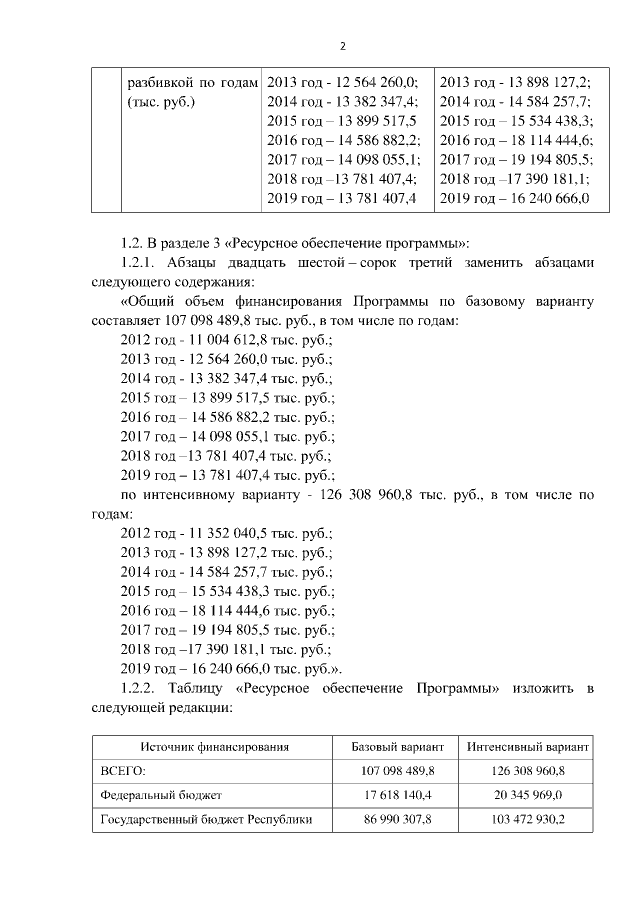 2

| | разбивкой по годам (тыс. руб.) | 2013 год - 12 564 260,0; 2014 год - 13 382 347,4; 2015 год – 13 899 517,5 2016 год – 14 586 882,2; 2017 год – 14 098 055,1; 2018 год –13 781 407,4; 2019 год – 13 781 407,4 | 2013 год - 13 898 127,2; 2014 год - 14 584 257,7; 2015 год – 15 534 438,3; 2016 год – 18 114 444,6; 2017 год – 19 194 805,5; 2018 год –17 390 181,1; 2019 год – 16 240 666,0 |
|---|---|---|---|

1.2. В разделе 3 «Ресурсное обеспечение программы»:

1.2.1. Абзацы двадцать шестой – сорок третий заменить абзацами следующего содержания:

«Общий объем финансирования Программы по базовому варианту составляет 107 098 489,8 тыс. руб., в том числе по годам:

2012 год - 11 004 612,8 тыс. руб.;

2013 год - 12 564 260,0 тыс. руб.;

2014 год - 13 382 347,4 тыс. руб.;

2015 год – 13 899 517,5 тыс. руб.;

2016 год – 14 586 882,2 тыс. руб.;

2017 год – 14 098 055,1 тыс. руб.;

2018 год –13 781 407,4 тыс. руб.;

2019 год – 13 781 407,4 тыс. руб.;

по интенсивному варианту - 126 308 960,8 тыс. руб., в том числе по годам:

2012 год - 11 352 040,5 тыс. руб.;

2013 год - 13 898 127,2 тыс. руб.;

2014 год - 14 584 257,7 тыс. руб.;

2015 год – 15 534 438,3 тыс. руб.;

2016 год – 18 114 444,6 тыс. руб.;

2017 год – 19 194 805,5 тыс. руб.;

2018 год –17 390 181,1 тыс. руб.;

2019 год – 16 240 666,0 тыс. руб.».

1.2.2. Таблицу «Ресурсное обеспечение Программы» изложить в следующей редакции:

| Источник финансирования | Базовый вариант | Интенсивный вариант |
|---|---|---|
| ВСЕГО: | 107 098 489,8 | 126 308 960,8 |
| Федеральный бюджет | 17 618 140,4 | 20 345 969,0 |
| Государственный бюджет Республики | 86 990 307,8 | 103 472 930,2 |